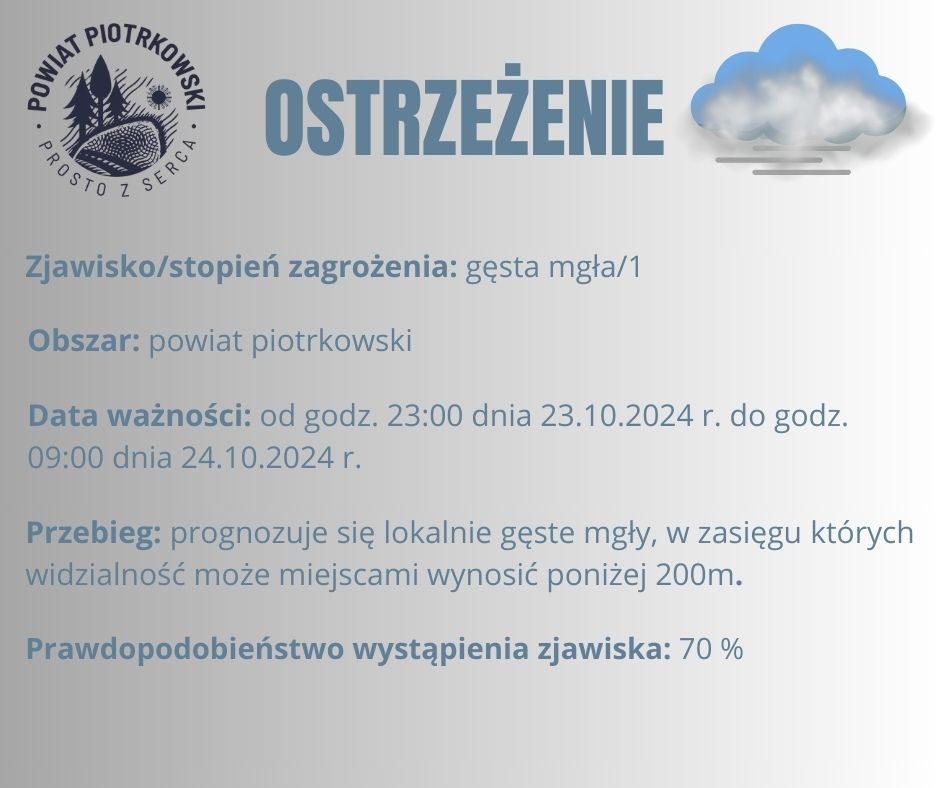 POWIAT PIOTRKOWSKI
PROSTO Z SERCA

OSTRZEŻENIE

Zjawisko/stopień zagrożenia: gęsta mgła/1

Obszar: powiat piotrkowski

Data ważności: od godz. 23:00 dnia 23.10.2024 r. do godz. 09:00 dnia 24.10.2024 r.

Przebieg: prognozuje się lokalnie gęste mgły, w zasięgu których widzialność może miejscami wynosić poniżej 200m.

Prawdopodobieństwo wystąpienia zjawiska: 70 %